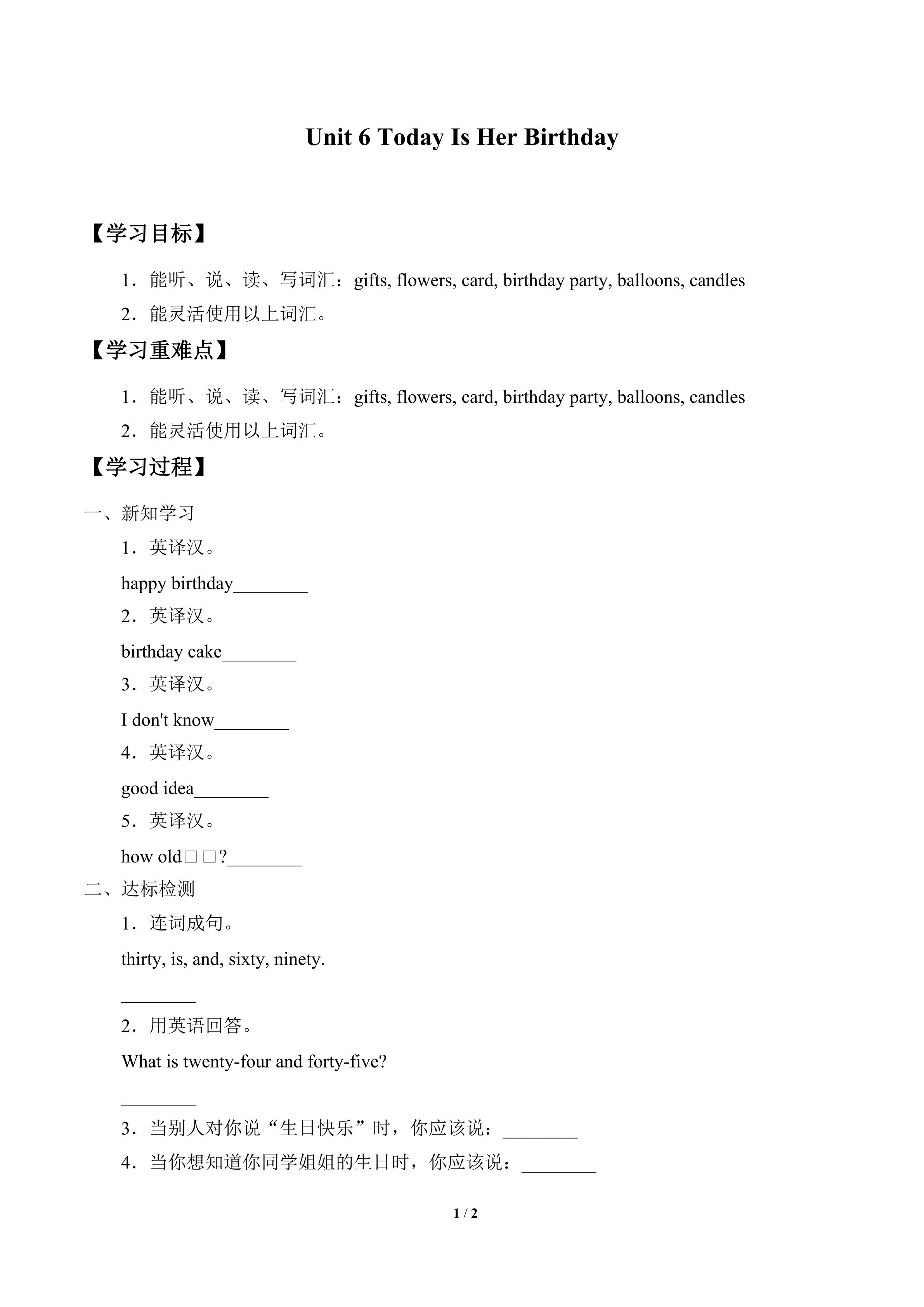 Unit 6 Today Is Her Birthday

【学习目标】

1．能听、说、读、写词汇：gifts, flowers, card, birthday party, balloons, candles

2．能灵活使用以上词汇。

【学习重难点】

1．能听、说、读、写词汇：gifts, flowers, card, birthday party, balloons, candles

2．能灵活使用以上词汇。

【学习过程】

一、新知学习

1．英译汉。

happy birthday________

2．英译汉。

birthday cake________

3．英译汉。

I don't know________

4．英译汉。

good idea________

5．英译汉。

how old□□?________

二、达标检测

1．连词成句。

thirty, is, and, sixty, ninety.

________

2．用英语回答。

What is twenty-four and forty-five?

________

3．当别人对你说“生日快乐”时，你应该说：________

4．当你想知道你同学姐姐的生日时，你应该说：________

1 / 2